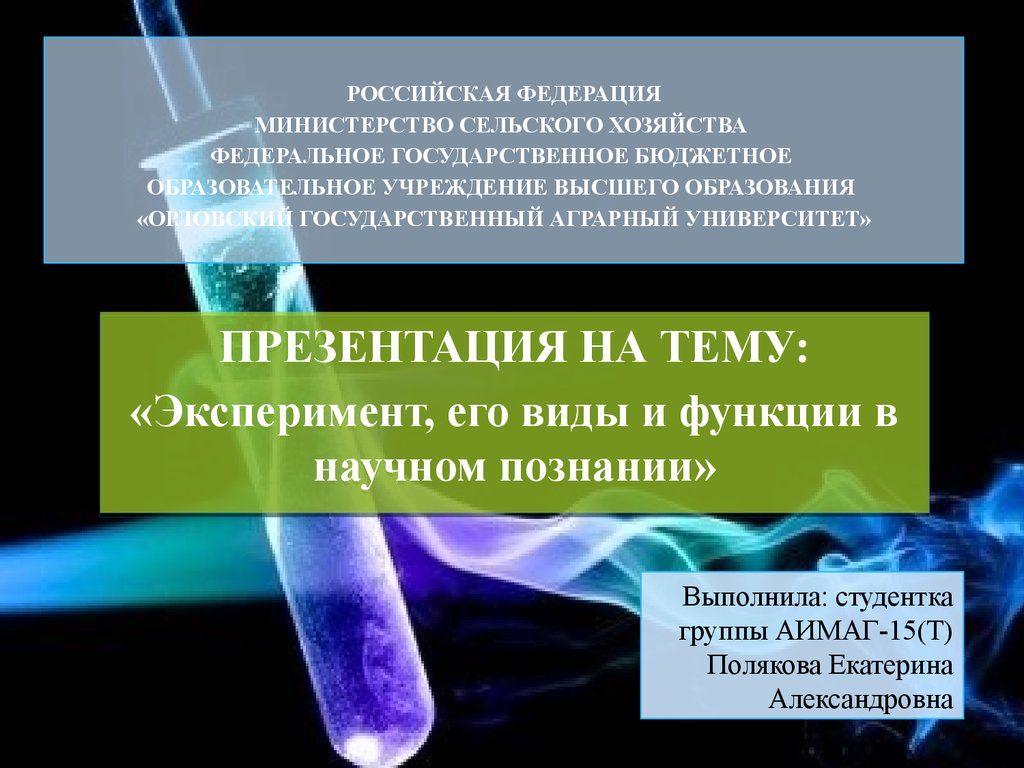 РОССИЙСКАЯ ФЕДЕРАЦИЯ
МИНИСТЕРСТВО СЕЛЬСКОГО ХОЗЯЙСТВА
ФЕДЕРАЛЬНОЕ ГОСУДАРСТВЕННОЕ БЮДЖЕТНОЕ
ОБРАЗОВАТЕЛЬНОЕ УЧРЕЖДЕНИЕ ВЫСШЕГО ОБРАЗОВАНИЯ
«ОРЛОВСКИЙ ГОСУДАРСТВЕННЫЙ АГРАРНЫЙ УНИВЕРСИТЕТ»

ПРЕЗЕНТАЦИЯ НА ТЕМУ:
«Эксперимент, его виды и функции в научном познании»

Выполнила: студентка группы АИМАГ-15(Т) Полякова Екатерина Александровна